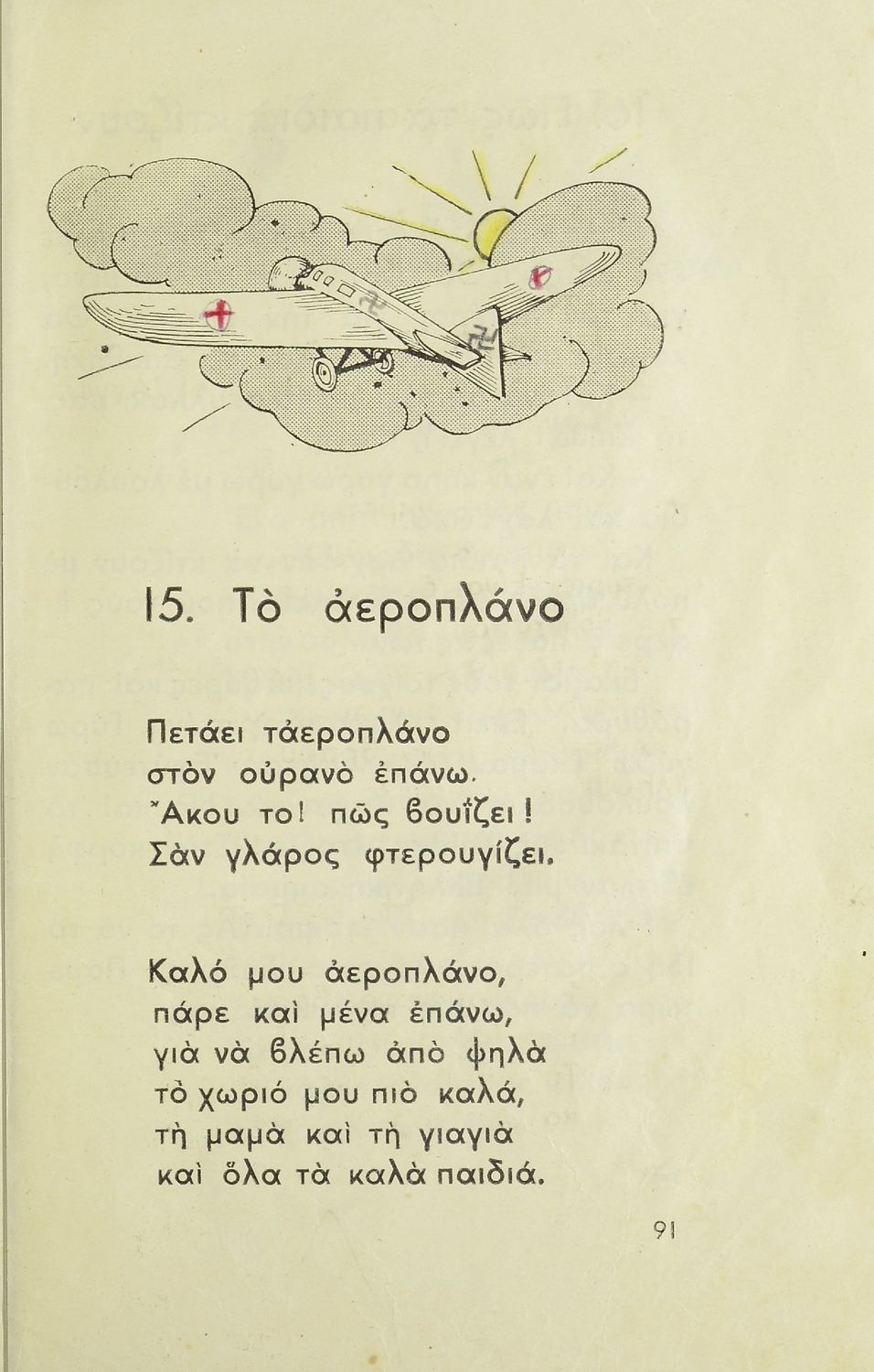 15. Τὸ ἀεροπλάνο

Πετάει τἀεροπλάνο
στὸν οὐρανὸ ἐπάνω.
Ἄκου το! πῶς βουΐζει!
Σὰν γλάρος φτερουγίζει.

Καλό μου ἀεροπλάνο,
πάρε καὶ μένα ἐπάνω,
γιὰ νὰ βλέπω ἀπὸ ψηλὰ
τὸ χωριό μου πιὸ καλά,
τὴ μαμὰ καὶ τὴ γιαγιὰ
καὶ ὅλα τὰ καλὰ παιδιά.

91